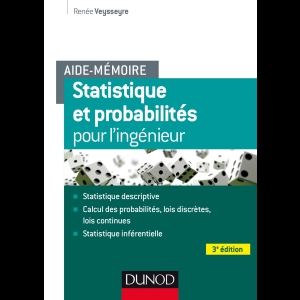 Renée Veysseyre

AIDE-MÉMOIRE

Statistique et probabilités pour l'ingénieur

Statistique descriptive

Calcul des probabilités, lois discrètes, lois continues

Statistique inférentielle

3e édition

DUNOD